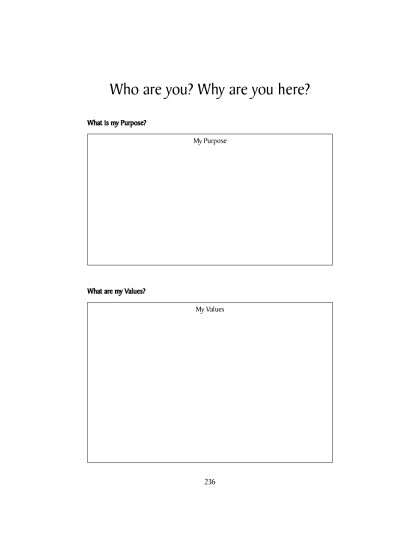 Who are you? Why are you here?

What is my Purpose?

My Purpose

What are my Values?

My Values

236